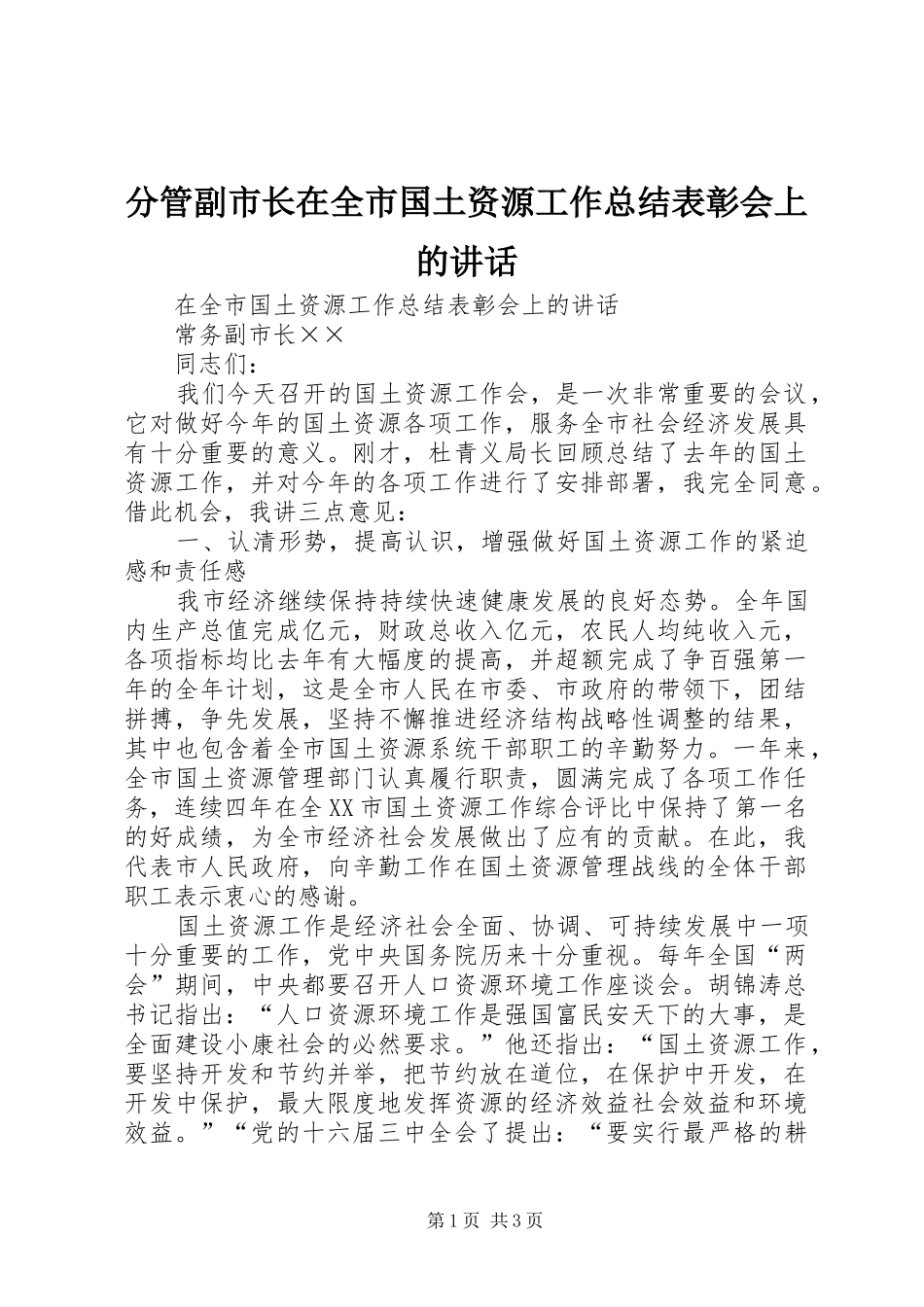 分管副市长在全市国土资源工作总结表彰会上的讲话

在全市国土资源工作总结表彰会上的讲话

常务副市长××

同志们：

我们今天召开的国土资源工作会，是一次非常重要的会议，它对做好今年的国土资源各项工作，服务全市社会经济发展具有十分重要的意义。刚才，杜青义局长回顾总结了去年的国土资源工作，并对今年的各项工作进行了安排部署，我完全同意。借此机会，我讲三点意见：

一、认清形势，提高认识，增强做好国土资源工作的紧迫感和责任感

我市经济继续保持持续快速健康发展的良好态势。全年国内生产总值完成亿元，财政总收入亿元，农民人均纯收入元，各项指标均比去年有大幅度的提高，并超额完成了争百强第一年的全年计划，这是全市人民在市委、市政府的带领下，团结拼搏，争先发展，坚持不懈推进经济结构战略性调整的结果，其中也包含着全市国土资源系统干部职工的辛勤努力。一年来，全市国土资源管理部门认真履行职责，圆满完成了各项工作任务，连续四年在全XX市国土资源工作综合评比中保持了第一名的好成绩，为全市经济社会发展做出了应有的贡献。在此，我代表市人民政府，向辛勤工作在国土资源管理战线的全体干部职工表示衷心的感谢。

国土资源工作是经济社会全面、协调、可持续发展中一项十分重要的工作，党中央国务院历来十分重视。每年全国“两会”期间，中央都要召开人口资源环境工作座谈会。胡锦涛总书记指出：“人口资源环境工作是强国富民安天下的大事，是全面建设小康社会的必然要求。”他还指出：“国土资源工作，要坚持开发和节约并举，把节约放在道位，在保护中开发，在开发中保护，最大限度地发挥资源的经济效益社会效益和环境效益。”“党的十六届三中全会了提出：“要实行最严格的耕

第1页 共3页